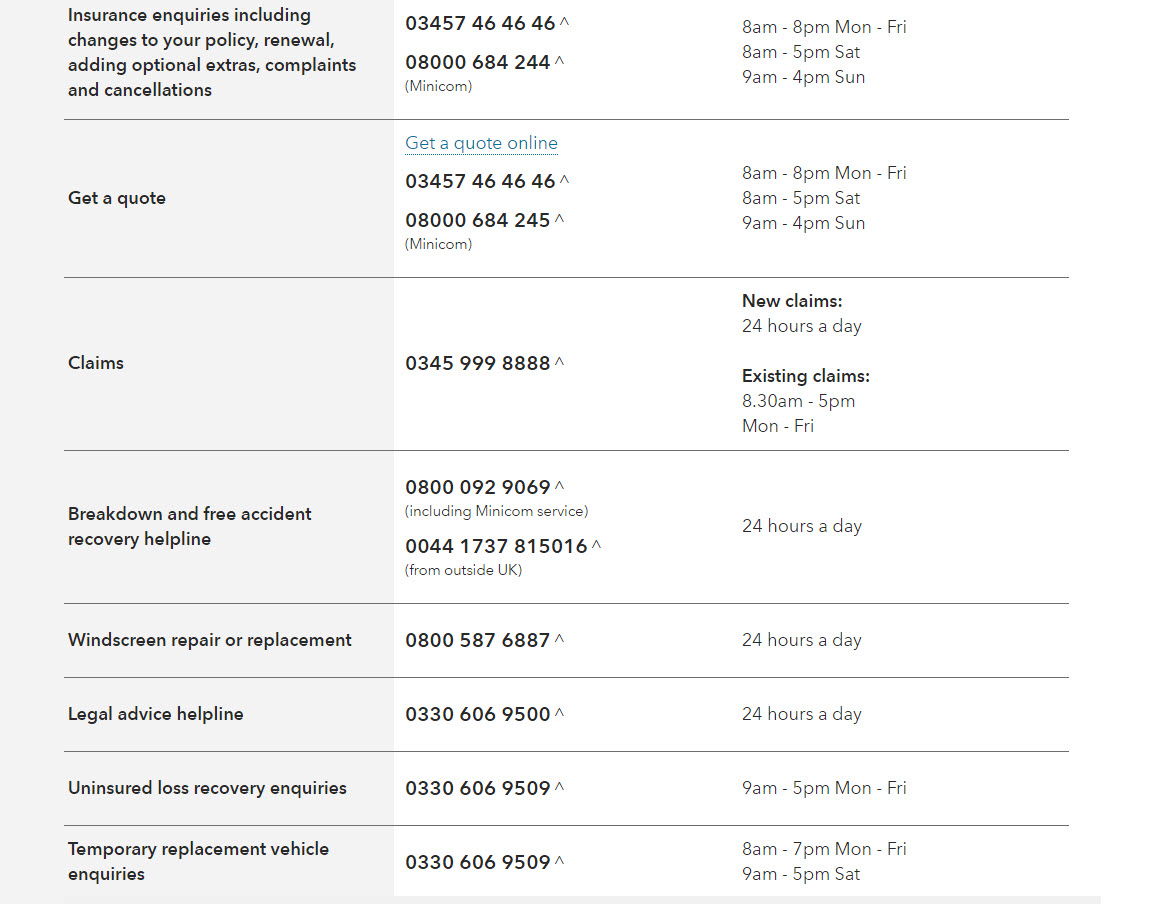 | | | |
|---|---|---|
| Insurance enquiries including changes to your policy, renewal, adding optional extras, complaints and cancellations | 03457 46 46 46 ^ 08000 684 244 ^ (Minicom) | 8am - 8pm Mon - Fri 8am - 5pm Sat 9am - 4pm Sun |
| Get a quote | Get a quote online 03457 46 46 46 ^ 08000 684 245 ^ (Minicom) | 8am - 8pm Mon - Fri 8am - 5pm Sat 9am - 4pm Sun |
| Claims | 0345 999 8888 ^ | New claims: 24 hours a day Existing claims: 8.30am - 5pm Mon - Fri |
| Breakdown and free accident recovery helpline | 0800 092 9069 ^ (including Minicom service) 0044 1737 815016 ^ (from outside UK) | 24 hours a day |
| Windscreen repair or replacement | 0800 587 6887 ^ | 24 hours a day |
| Legal advice helpline | 0330 606 9500 ^ | 24 hours a day |
| Uninsured loss recovery enquiries | 0330 606 9509 ^ | 9am - 5pm Mon - Fri |
| Temporary replacement vehicle enquiries | 0330 606 9509 ^ | 8am - 7pm Mon - Fri 9am - 5pm Sat |